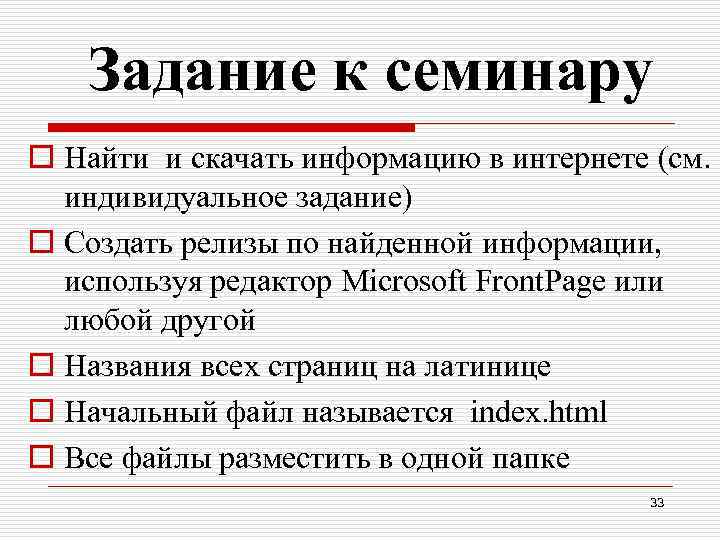 Задание к семинару

Найти и скачать информацию в интернете (см. индивидуальное задание)

Создать релизы по найденной информации, используя редактор Microsoft FrontPage или любой другой

Названия всех страниц на латинице

Начальный файл называется index.html

Все файлы разместить в одной папке

33